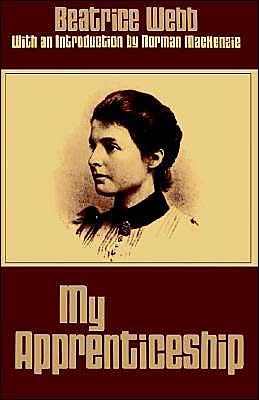 Beatrice Webb
With an Introduction by Norman MacKenzie

My Apprenticeship